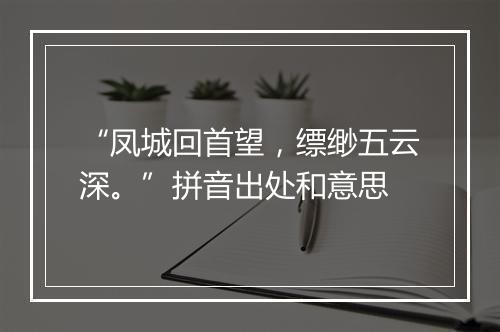 “凤城回首望，缥缈五云深。”拼音出处和意思